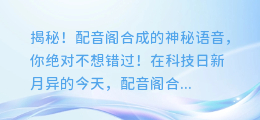 揭秘！配音阁合成的神秘语音，你绝对不想错过！在科技日新月异的今天，配音阁合...